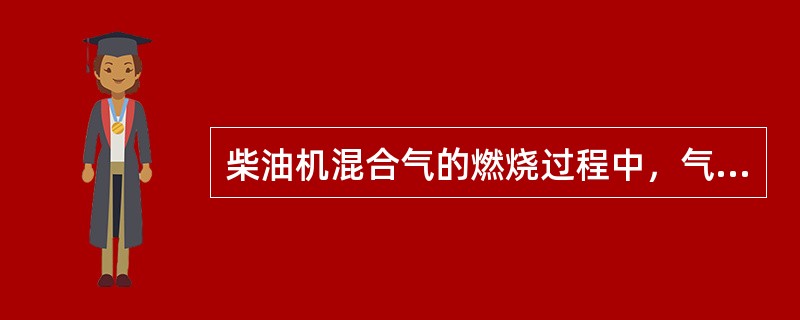 柴油机混合气的燃烧过程中，气...